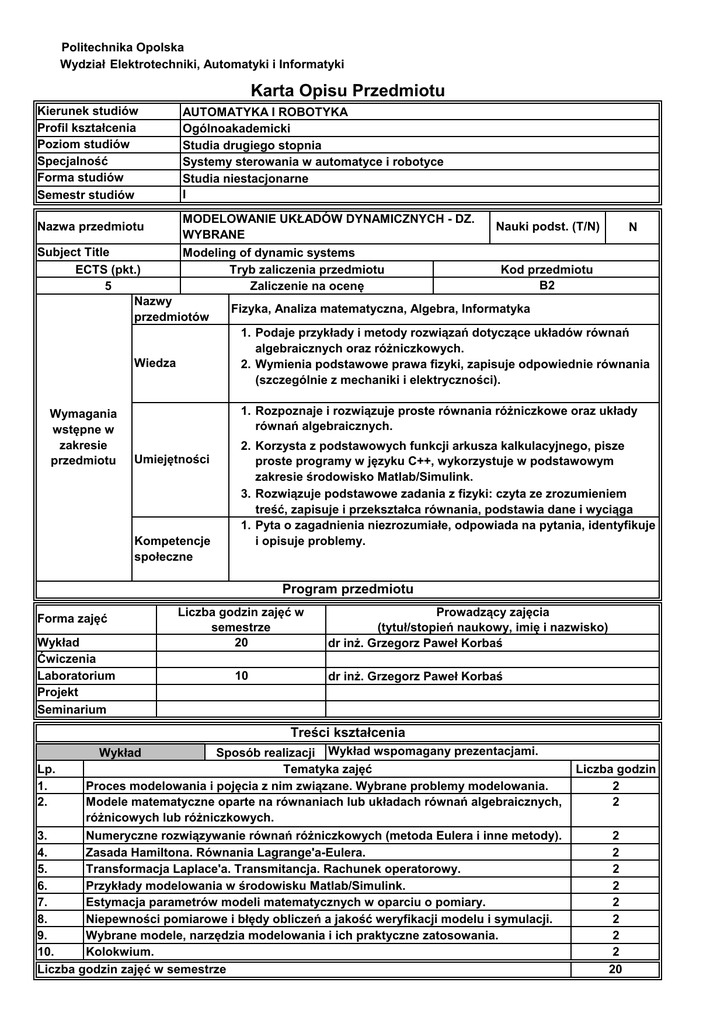 Politechnika Opolska
Wydział Elektrotechniki, Automatyki i Informatyki

Karta Opisu Przedmiotu

| Kierunek studiów | AUTOMATYKA I ROBOTYKA |
|---|---|
| Profil kształcenia | Ogólnoakademicki |
| Poziom studiów | Studia drugiego stopnia |
| Specjalność | Systemy sterowania w automatyce i robotyce |
| Forma studiów | Studia niestacjonarne |
| Semestr studiów | I |

| Nazwa przedmiotu | MODELOWANIE UKŁADÓW DYNAMICZNYCH - DZ. WYBRANE | Nauki podst. (T/N) | N |
|---|---|---|---|
| Subject Title | Modeling of dynamic systems | | |

| ECTS (pkt.) | Tryb zaliczenia przedmiotu | Kod przedmiotu |
|---|---|---|
| 5 | Zaliczenie na ocenę | B2 |

| Wymagania wstępne w zakresie przedmiotu | Nazwy przedmiotów | Fizyka, Analiza matematyczna, Algebra, Informatyka |
|---|---|---|
| | Wiedza | 1. Podaje przykłady i metody rozwiązań dotyczące układów równań algebraicznych oraz różniczkowych. 2. Wymienia podstawowe prawa fizyki, zapisuje odpowiednie równania (szczególnie z mechaniki i elektryczności). |
| | Umiejętności | 1. Rozpoznaje i rozwiązuje proste równania różniczkowe oraz układy równań algebraicznych. 2. Korzysta z podstawowych funkcji arkusza kalkulacyjnego, pisze proste programy w języku C++, wykorzystuje w podstawowym zakresie środowisko Matlab/Simulink. 3. Rozwiązuje podstawowe zadania z fizyki: czyta ze zrozumieniem treść, zapisuje i przekształca równania, podstawia dane i wyciąga |
| | Kompetencje społeczne | 1. Pyta o zagadnienia niezrozumiałe, odpowiada na pytania, identyfikuje i opisuje problemy. |

Program przedmiotu

| Forma zajęć | Liczba godzin zajęć w semestrze | Prowadzący zajęcia (tytuł/stopień naukowy, imię i nazwisko) |
|---|---|---|
| Wykład | 20 | dr inż. Grzegorz Paweł Korbaś |
| Ćwiczenia | | |
| Laboratorium | 10 | dr inż. Grzegorz Paweł Korbaś |
| Projekt | | |
| Seminarium | | |

Treści kształcenia

| Wykład | Sposób realizacji | Wykład wspomagany prezentacjami. |
|---|---|---|

| Lp. | Tematyka zajęć | Liczba godzin |
|---|---|---|
| 1. | Proces modelowania i pojęcia z nim związane. Wybrane problemy modelowania. | 2 |
| 2. | Modele matematyczne oparte na równaniach lub układach równań algebraicznych, różnicowych lub różniczkowych. | 2 |
| 3. | Numeryczne rozwiązywanie równań różniczkowych (metoda Eulera i inne metody). | 2 |
| 4. | Zasada Hamiltona. Równania Lagrange'a-Eulera. | 2 |
| 5. | Transformacja Laplace'a. Transmitancja. Rachunek operatorowy. | 2 |
| 6. | Przykłady modelowania w środowisku Matlab/Simulink. | 2 |
| 7. | Estymacja parametrów modeli matematycznych w oparciu o pomiary. | 2 |
| 8. | Niepewności pomiarowe i błędy obliczeń a jakość weryfikacji modelu i symulacji. | 2 |
| 9. | Wybrane modele, narzędzia modelowania i ich praktyczne zatosowania. | 2 |
| 10. | Kolokwium. | 2 |
| Liczba godzin zajęć w semestrze | | 20 |